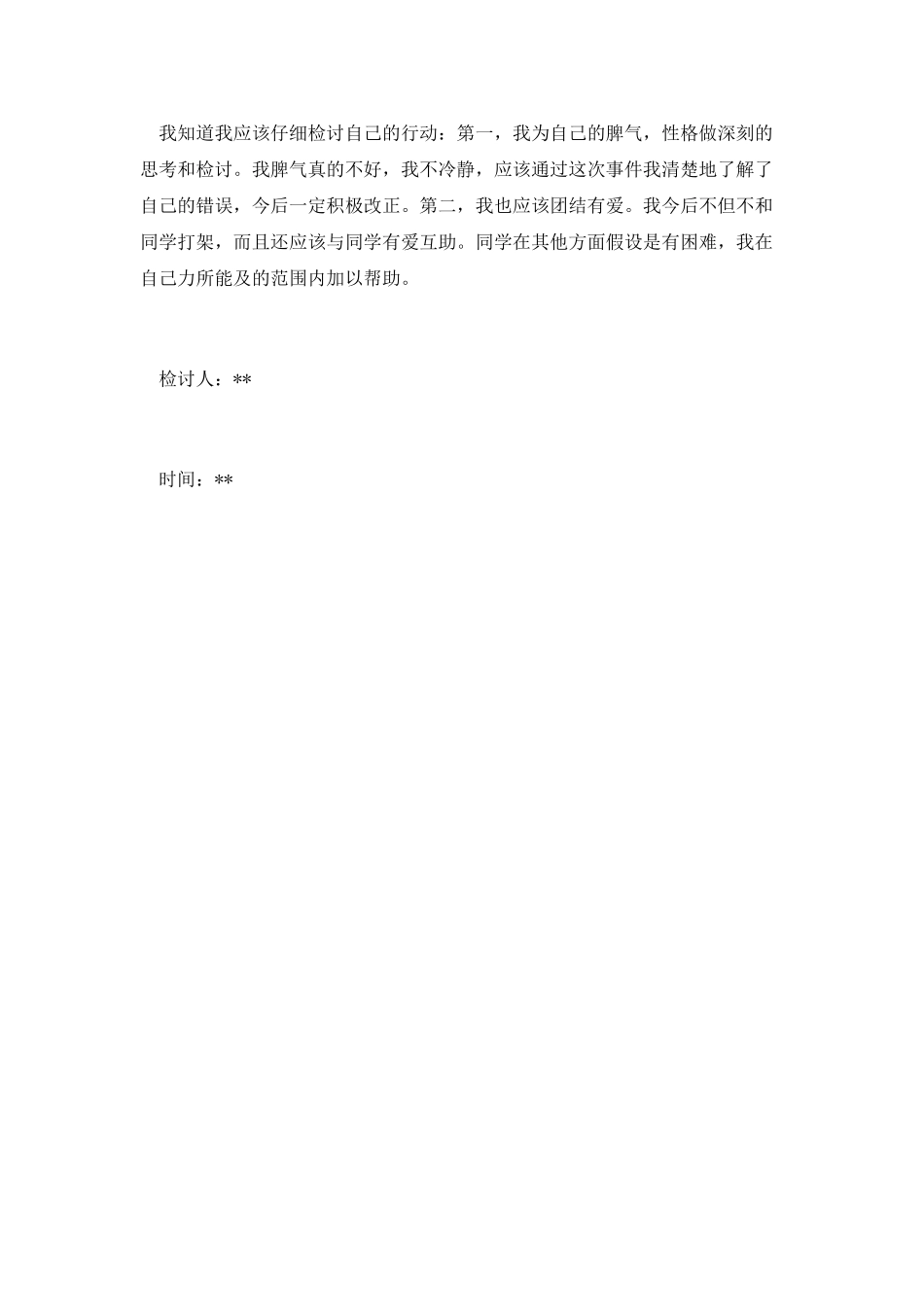 我知道我应该仔细检讨自己的行动：第一，我为自己的脾气，性格做深刻的思考和检讨。我脾气真的不好，我不冷静，应该通过这次事件我清楚地了解了自己的错误，今后一定积极改正。第二，我也应该团结有爱。我今后不但不和同学打架，而且还应该与同学有爱互助。同学在其他方面假设是有困难，我在自己力所能及的范围内加以帮助。

检讨人：**

时间：**